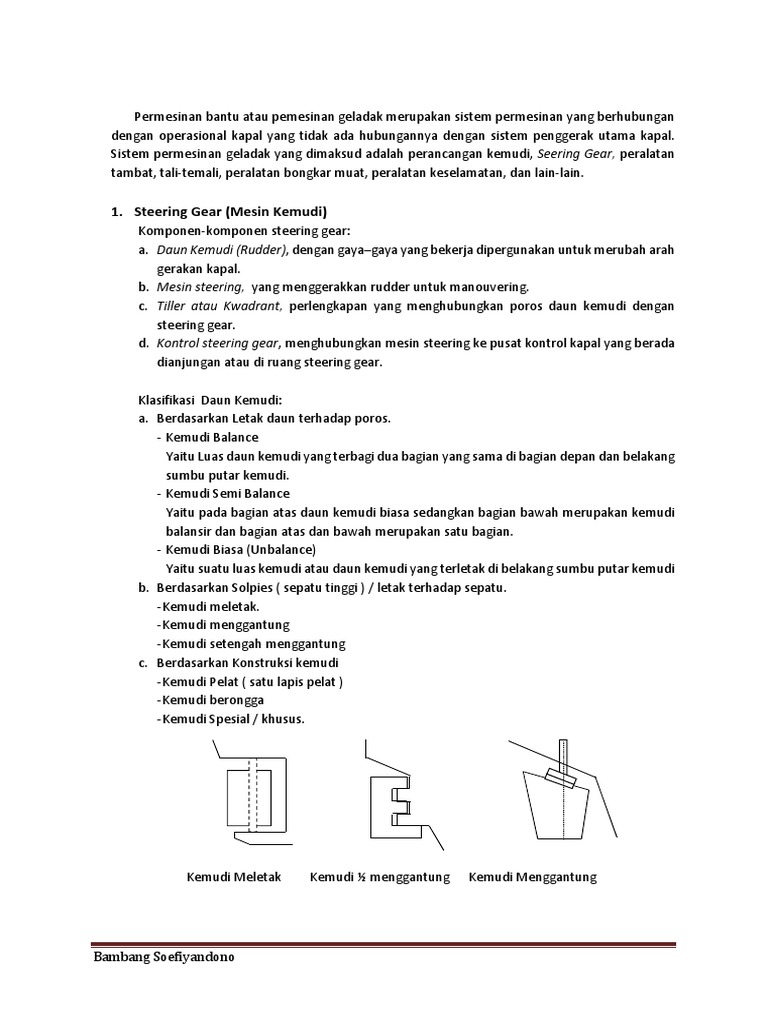 Permesinan bantu atau pemesinan geladak merupakan sistem permesinan yang berhubungan dengan operasional kapal yang tidak ada hubungannya dengan sistem penggerak utama kapal. Sistem permesinan geladak yang dimaksud adalah perancangan kemudi, Seering Gear, peralatan tambat, tali-temali, peralatan bongkar muat, peralatan keselamatan, dan lain-lain.

1. Steering Gear (Mesin Kemudi)

Komponen-komponen steering gear:

a. Daun Kemudi (Rudder), dengan gaya–gaya yang bekerja dipergunakan untuk merubah arah gerakan kapal.

b. Mesin steering, yang menggerakkan rudder untuk manouvering.

c. Tiller atau Kwadrant, perlengkapan yang menghubungkan poros daun kemudi dengan steering gear.

d. Kontrol steering gear, menghubungkan mesin steering ke pusat kontrol kapal yang berada dianjungan atau di ruang steering gear.

Klasifikasi Daun Kemudi:

a. Berdasarkan Letak daun terhadap poros.

- Kemudi Balance

Yaitu Luas daun kemudi yang terbagi dua bagian yang sama di bagian depan dan belakang sumbu putar kemudi.

- Kemudi Semi Balance

Yaitu pada bagian atas daun kemudi biasa sedangkan bagian bawah merupakan kemudi balansir dan bagian atas dan bawah merupakan satu bagian.

- Kemudi Biasa (Unbalance)

Yaitu suatu luas kemudi atau daun kemudi yang terletak di belakang sumbu putar kemudi

b. Berdasarkan Solpies ( sepatu tinggi ) / letak terhadap sepatu.

-Kemudi meletak.

-Kemudi menggantung

-Kemudi setengah menggantung

c. Berdasarkan Konstruksi kemudi

-Kemudi Pelat ( satu lapis pelat )

-Kemudi berongga

-Kemudi Spesial / khusus.

Kemudi Meletak Kemudi ½ menggantung Kemudi Menggantung

Bambang Soefiyandono